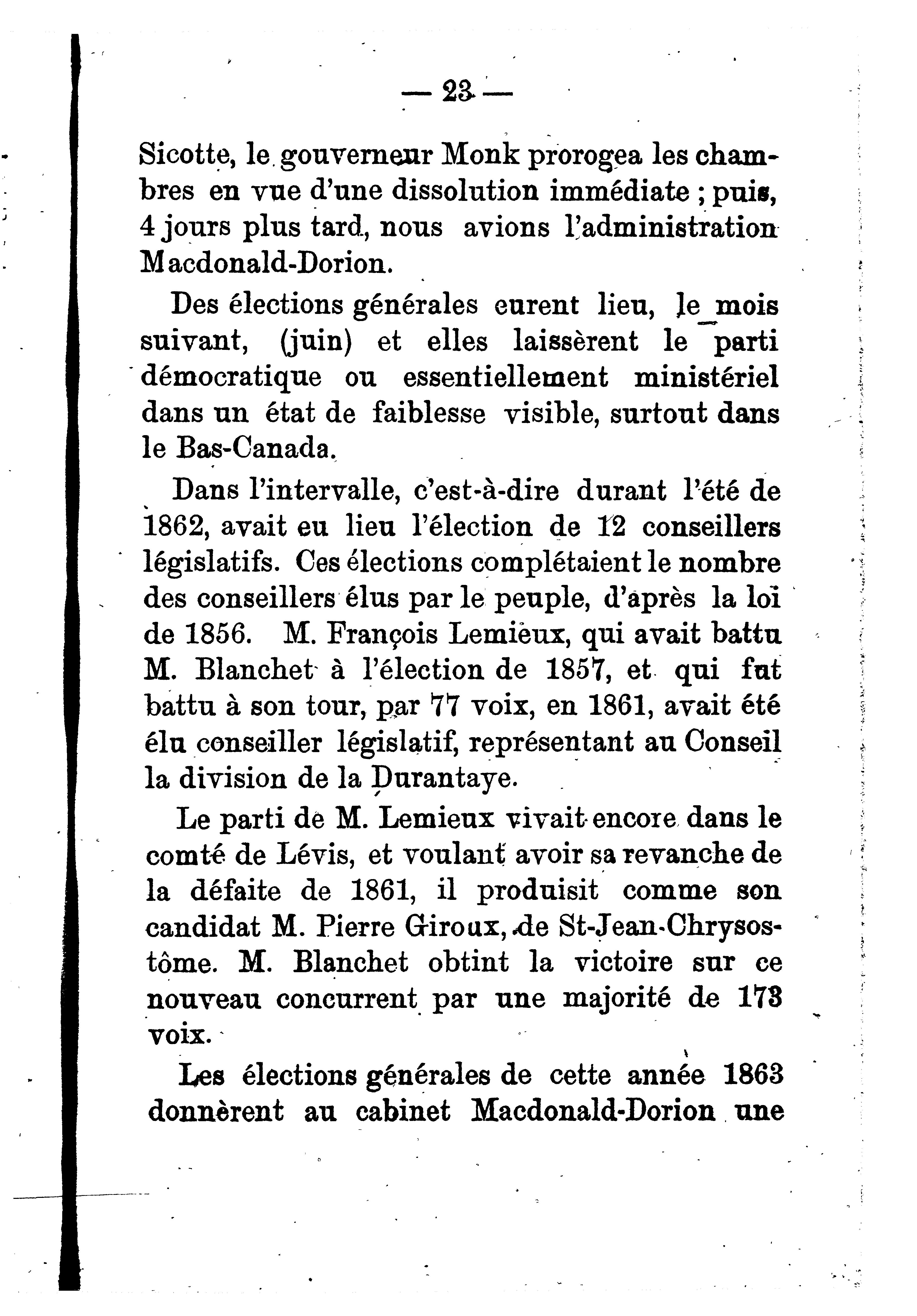 — 23 —

Sicotte, le gouverneur Monk prorogea les chambres en vue d'une dissolution immédiate ; puis, 4 jours plus tard, nous avions l'administration Macdonald-Dorion.

Des élections générales eurent lieu, le mois suivant, (juin) et elles laissèrent le parti démocratique ou essentiellement ministériel dans un état de faiblesse visible, surtout dans le Bas-Canada.

Dans l'intervalle, c'est-à-dire durant l'été de 1862, avait eu lieu l'élection de 12 conseillers législatifs. Ces élections complétaient le nombre des conseillers élus par le peuple, d'après la loi de 1856. M. François Lemieux, qui avait battu M. Blanchet à l'élection de 1857, et qui fut battu à son tour, par 77 voix, en 1861, avait été élu conseiller législatif, représentant au Conseil la division de la Durantaye.

Le parti de M. Lemieux vivait encore dans le comté de Lévis, et voulant avoir sa revanche de la défaite de 1861, il produisit comme son candidat M. Pierre Giroux, de St-Jean-Chrysostôme. M. Blanchet obtint la victoire sur ce nouveau concurrent par une majorité de 173 voix.

Les élections générales de cette année 1863 donnèrent au cabinet Macdonald-Dorion une